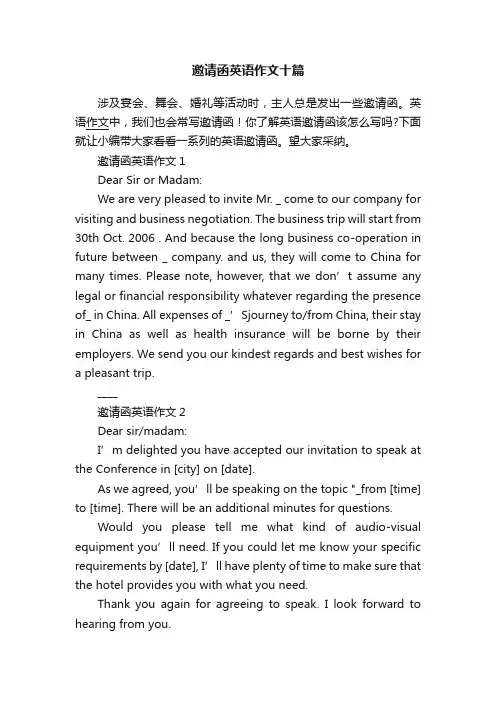 邀请函英语作文十篇

涉及宴会、舞会、婚礼等活动时，主人总是发出一些邀请函。英语作文中，我们也会常写邀请函！你了解英语邀请函该怎么写吗?下面就让小编带大家看看一系列的英语邀请函。望大家采纳。

邀请函英语作文 1

Dear Sir or Madam:

We are very pleased to invite Mr. _ come to our company for visiting and business negotiation. The business trip will start from 30th Oct. 2006 . And because the long business co-operation in future between _ company. and us, they will come to China for many times. Please note, however, that we don’t assume any legal or financial responsibility whatever regarding the presence of_ in China. All expenses of _’Sjourney to/from China, their stay in China as well as health insurance will be borne by their employers. We send you our kindest regards and best wishes for a pleasant trip.

____

邀请函英语作文 2

Dear sir/madam:

I’m delighted you have accepted our invitation to speak at the Conference in [city] on [date].

As we agreed, you’ll be speaking on the topic "_from [time] to [time]. There will be an additional minutes for questions.

Would you please tell me what kind of audio-visual equipment you’ll need. If you could let me know your specific requirements by [date], I’ll have plenty of time to make sure that the hotel provides you with what you need.

Thank you again for agreeing to speak. I look forward to hearing from you.